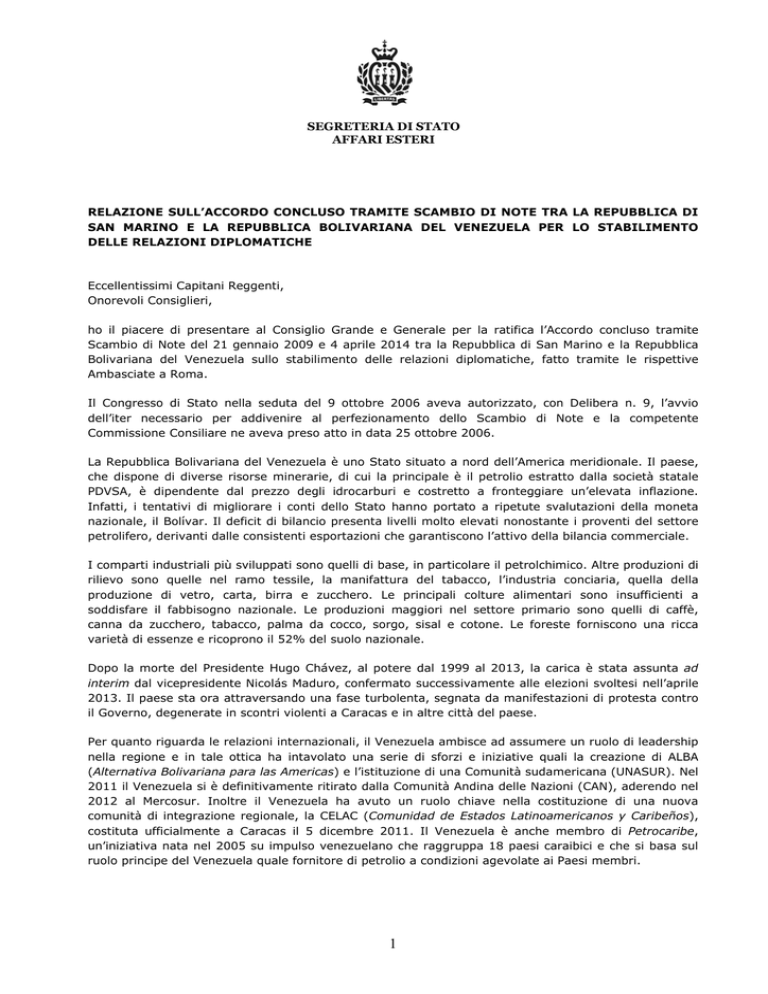 SEGRETERIA DI STATO
AFFARI ESTERI

RELAZIONE SULL'ACCORDO CONCLUSO TRAMITE SCAMBIO DI NOTE TRA LA REPUBBLICA DI SAN MARINO E LA REPUBBLICA BOLIVARIANA DEL VENEZUELA PER LO STABILIMENTO DELLE RELAZIONI DIPLOMATICHE

Eccellentissimi Capitani Reggenti,
Onorevoli Consiglieri,

ho il piacere di presentare al Consiglio Grande e Generale per la ratifica l'Accordo concluso tramite Scambio di Note del 21 gennaio 2009 e 4 aprile 2014 tra la Repubblica di San Marino e la Repubblica Bolivariana del Venezuela sullo stabilimento delle relazioni diplomatiche, fatto tramite le rispettive Ambasciate a Roma.

Il Congresso di Stato nella seduta del 9 ottobre 2006 aveva autorizzato, con Delibera n. 9, l'avvio dell'iter necessario per addivenire al perfezionamento dello Scambio di Note e la competente Commissione Consiliare ne aveva preso atto in data 25 ottobre 2006.

La Repubblica Bolivariana del Venezuela è uno Stato situato a nord dell'America meridionale. Il paese, che dispone di diverse risorse minerarie, di cui la principale è il petrolio estratto dalla società statale PDVSA, è dipendente dal prezzo degli idrocarburi e costretto a fronteggiare un'elevata inflazione. Infatti, i tentativi di migliorare i conti dello Stato hanno portato a ripetute svalutazioni della moneta nazionale, il Bolívar. Il deficit di bilancio presenta livelli molto elevati nonostante i proventi del settore petrolifero, derivanti dalle consistenti esportazioni che garantiscono l'attivo della bilancia commerciale.

I comparti industriali più sviluppati sono quelli di base, in particolare il petrolchimico. Altre produzioni di rilievo sono quelle nel ramo tessile, la manifattura del tabacco, l'industria conciaria, quella della produzione di vetro, carta, birra e zucchero. Le principali colture alimentari sono insufficienti a soddisfare il fabbisogno nazionale. Le produzioni maggiori nel settore primario sono quelli di caffè, canna da zucchero, tabacco, palma da cocco, sorgo, sisal e cotone. Le foreste forniscono una ricca varietà di essenze e ricoprono il 52% del suolo nazionale.

Dopo la morte del Presidente Hugo Chávez, al potere dal 1999 al 2013, la carica è stata assunta ad interim dal vicepresidente Nicolás Maduro, confermato successivamente alle elezioni svoltesi nell'aprile 2013. Il paese sta ora attraversando una fase turbolenta, segnata da manifestazioni di protesta contro il Governo, degenerate in scontri violenti a Caracas e in altre città del paese.

Per quanto riguarda le relazioni internazionali, il Venezuela ambisce ad assumere un ruolo di leadership nella regione e in tale ottica ha intavolato una serie di sforzi e iniziative quali la creazione di ALBA (Alternativa Bolivariana para las Americas) e l'istituzione di una Comunità sudamericana (UNASUR). Nel 2011 il Venezuela si è definitivamente ritirato dalla Comunità Andina delle Nazioni (CAN), aderendo nel 2012 al Mercosur. Inoltre il Venezuela ha avuto un ruolo chiave nella costituzione di una nuova comunità di integrazione regionale, la CELAC (Comunidad de Estados Latinoamericanos y Caribeños), costituta ufficialmente a Caracas il 5 dicembre 2011. Il Venezuela è anche membro di Petrocaribe, un'iniziativa nata nel 2005 su impulso venezuelano che raggruppa 18 paesi caraibici e che si basa sul ruolo principe del Venezuela quale fornitore di petrolio a condizioni agevolate ai Paesi membri.

1